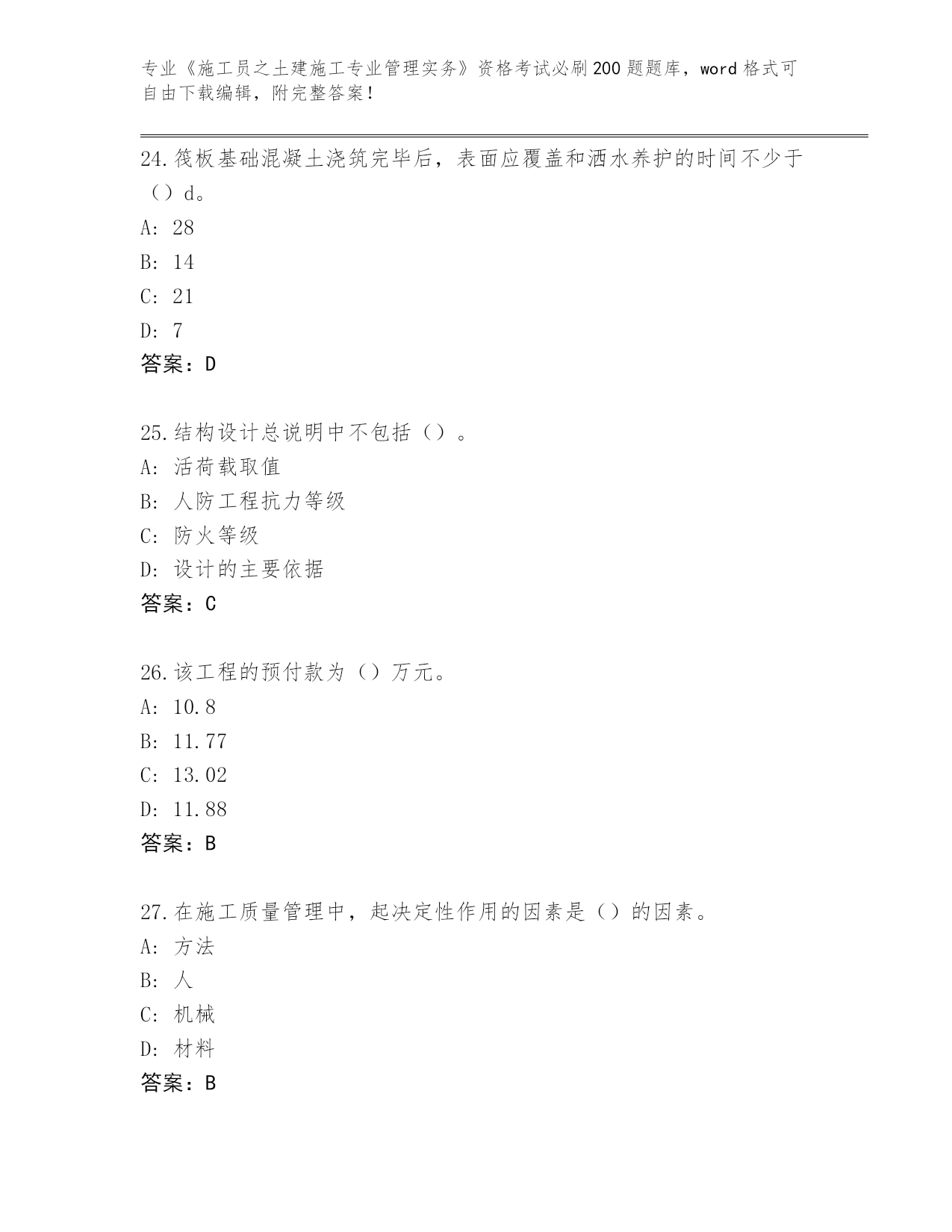 专业《施工员之土建施工专业管理实务》资格考试必刷200题题库，word格式可自由下载编辑，附完整答案！

24.筏板基础混凝土浇筑完毕后，表面应覆盖和洒水养护的时间不少于（）d。
A: 28
B: 14
C: 21
D: 7
答案：D

25.结构设计总说明中不包括（）。
A: 活荷载取值
B: 人防工程抗力等级
C: 防火等级
D: 设计的主要依据
答案：C

26.该工程的预付款为（）万元。
A: 10.8
B: 11.77
C: 13.02
D: 11.88
答案：B

27.在施工质量管理中，起决定性作用的因素是（）的因素。
A: 方法
B: 人
C: 机械
D: 材料
答案：B